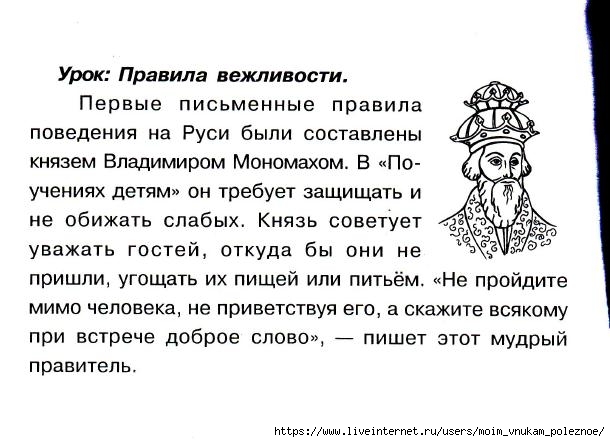 Урок: Правила вежливости.

Первые письменные правила поведения на Руси были составлены князем Владимиром Мономахом. В «Поучениях детям» он требует защищать и не обижать слабых. Князь советует уважать гостей, откуда бы они не пришли, угощать их пищей или питьём. «Не пройдите мимо человека, не приветствуя его, а скажите всякому при встрече доброе слово», — пишет этот мудрый правитель.

https://www.liveinternet.ru/users/moim_vnukam_poleznoe/